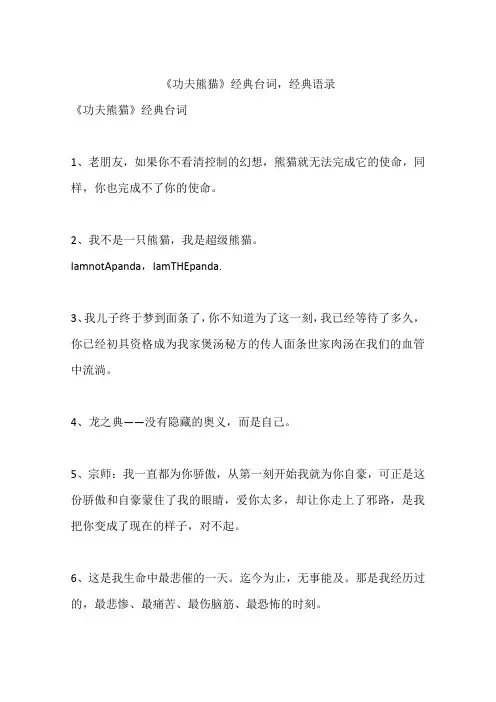 《功夫熊猫》经典台词，经典语录

《功夫熊猫》经典台词

1、老朋友，如果你不看清控制的幻想，熊猫就无法完成它的使命，同样，你也完成不了你的使命。

2、我不是一只熊猫，我是超级熊猫。

IamnotApanda，IamTHEpanda.

3、我儿子终于梦到面条了，你不知道为了这一刻，我已经等待了多久，你已经初具资格成为我家煲汤秘方的传人面条世家肉汤在我们的血管中流淌。

4、龙之典——没有隐藏的奥义，而是自己。

5、宗师：我一直都为你骄傲，从第一刻开始我就为你自豪，可正是这份骄傲和自豪蒙住了我的眼睛，爱你太多，却让你走上了邪路，是我把你变成了现在的样子，对不起。

6、这是我生命中最悲催的一天。迄今为止，无事能及。那是我经历过的，最悲惨、最痛苦、最伤脑筋、最恐怖的时刻。